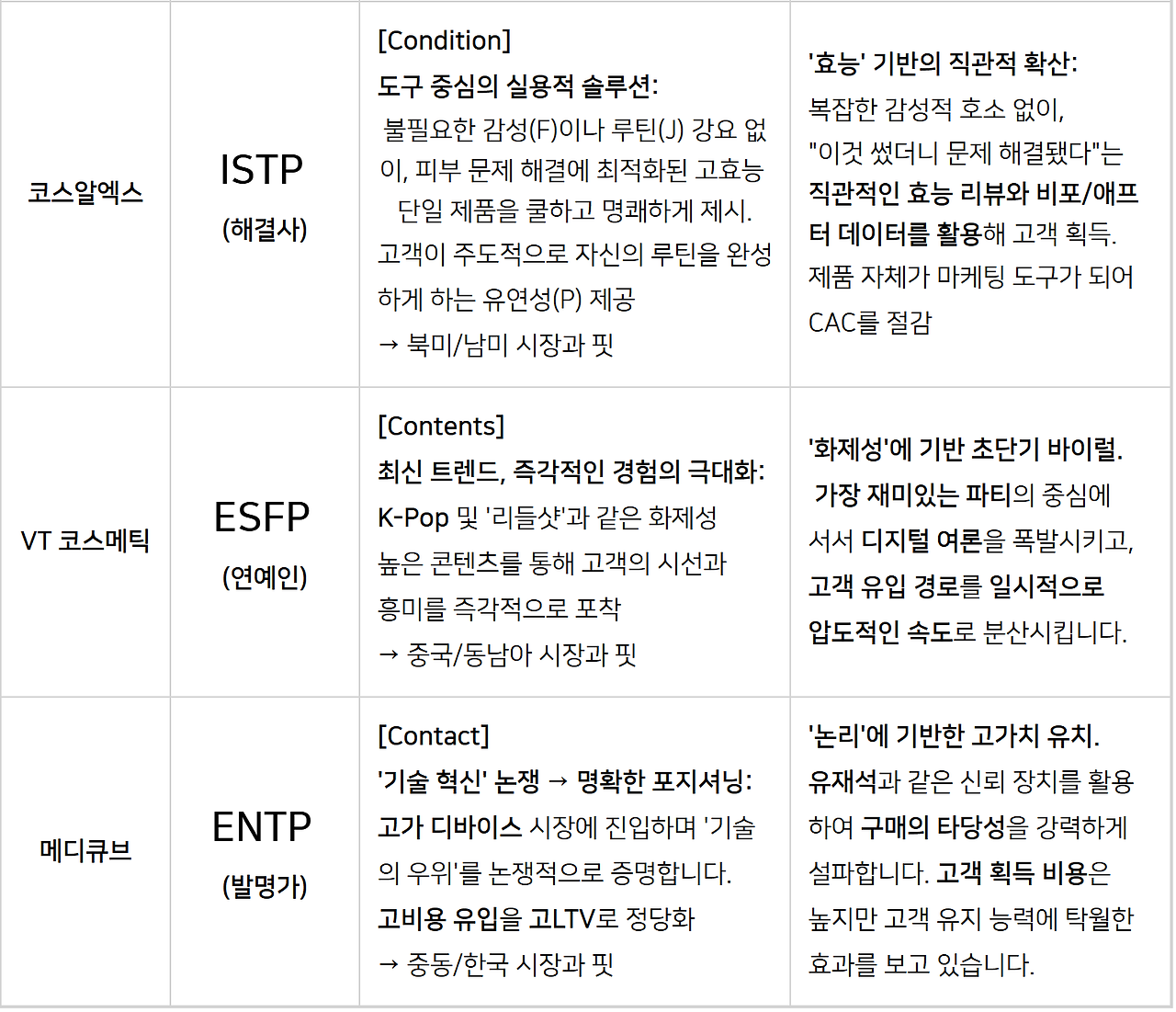 | 코스알엑스 | ISTP (해결사) | [Condition] 도구 중심의 실용적 솔루션: 불필요한 감성(F)이나 루틴(J) 강요 없이, 피부 문제 해결에 최적화된 고효능 단일 제품을 쿨하고 명쾌하게 제시. 고객이 주도적으로 자신의 루틴을 완성하게 하는 유연성(P) 제공 → 북미/남미 시장과 핏 | '효능' 기반의 직관적 확산: 복잡한 감성적 호소 없이, "이것 썼더니 문제 해결됐다"는 직관적인 효능 리뷰와 비포/애프터 데이터를 활용해 고객 획득. 제품 자체가 마케팅 도구가 되어 CAC를 절감 |
|---|---|---|---|
| VT 코스메틱 | ESFP (연예인) | [Contents] 최신 트렌드, 즉각적인 경험의 극대화: K-Pop 및 '리들샷'과 같은 화제성 높은 콘텐츠를 통해 고객의 시선과 흥미를 즉각적으로 포착 → 중국/동남아 시장과 핏 | '화제성'에 기반 초단기 바이럴. 가장 재미있는 파티의 중심에 서서 디지털 여론을 폭발시키고, 고객 유입 경로를 일시적으로 압도적인 속도로 분산시킵니다. |
| 메디큐브 | ENTP (발명가) | [Contact] '기술 혁신' 논쟁 → 명확한 포지셔닝: 고가 디바이스 시장에 진입하며 '기술의 우위'를 논쟁적으로 증명합니다. 고비용 유입을 고LTV로 정당화 → 중동/한국 시장과 핏 | '논리'에 기반한 고가치 유치. 유재석과 같은 신뢰 장치를 활용하여 구매의 타당성을 강력하게 설파합니다. 고객 획득 비용은 높지만 고객 유지 능력에 탁월한 효과를 보고 있습니다. |